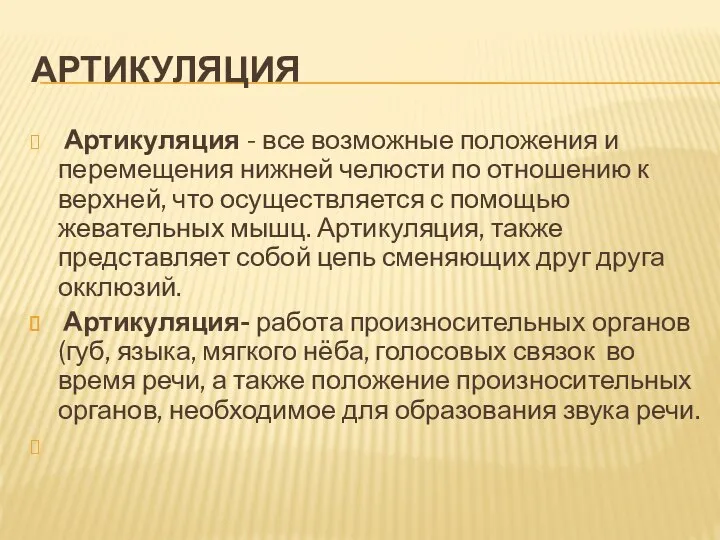 АРТИКУЛЯЦИЯ

Артикуляция - все возможные положения и перемещения нижней челюсти по отношению к верхней, что осуществляется с помощью жевательных мышц. Артикуляция, также представляет собой цепь сменяющих друг друга окклюзий.

Артикуляция- работа произносительных органов (губ, языка, мягкого нёба, голосовых связок во время речи, а также положение произносительных органов, необходимое для образования звука речи.